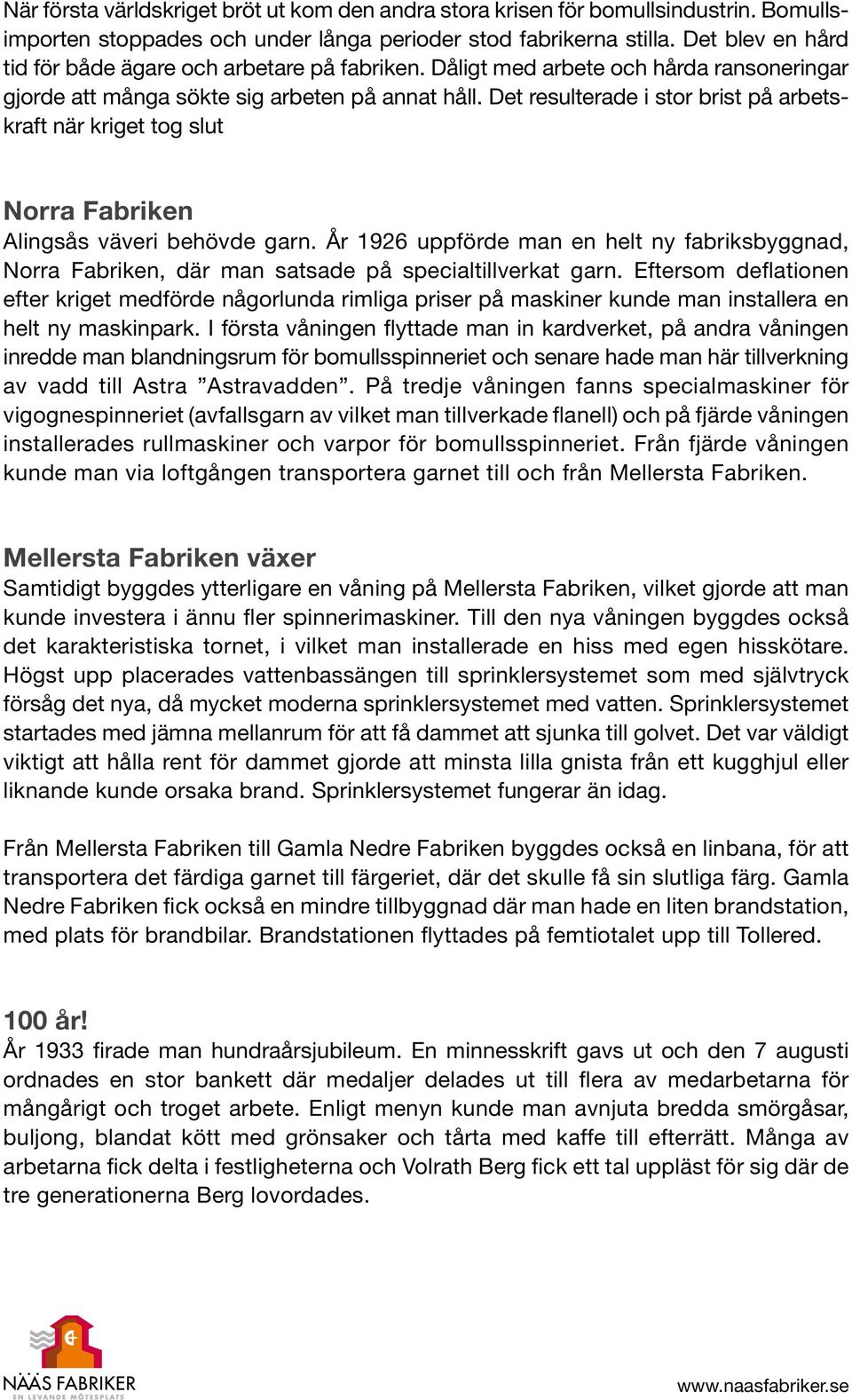 När första världskriget bröt ut kom den andra stora krisen för bomullsindustrin. Bomullsimporten stoppades och under långa perioder stod fabrikerna stilla. Det blev en hård tid för både ägare och arbetare på fabriken. Dåligt med arbete och hårda ransoneringar gjorde att många sökte sig arbeten på annat håll. Det resulterade i stor brist på arbetskraft när kriget tog slut

Norra Fabriken
Alingsås väveri behövde garn. År 1926 uppförde man en helt ny fabriksbyggnad, Norra Fabriken, där man satsade på specialtillverkat garn. Eftersom deflationen efter kriget medförde någorlunda rimliga priser på maskiner kunde man installera en helt ny maskinpark. I första våningen flyttade man in kardverket, på andra våningen inredde man blandningsrum för bomullsspinneriet och senare hade man här tillverkning av vadd till Astra ”Astravadden”. På tredje våningen fanns specialmaskiner för vigognespinneriet (avfallsgarn av vilket man tillverkade flanell) och på fjärde våningen installerades rullmaskiner och varpor för bomullsspinneriet. Från fjärde våningen kunde man via loftgången transportera garnet till och från Mellersta Fabriken.

Mellersta Fabriken växer
Samtidigt byggdes ytterligare en våning på Mellersta Fabriken, vilket gjorde att man kunde investera i ännu fler spinnerimaskiner. Till den nya våningen byggdes också det karakteristiska tornet, i vilket man installerade en hiss med egen hisskötare. Högst upp placerades vattenbassängen till sprinklersystemet som med självtryck försåg det nya, då mycket moderna sprinklersystemet med vatten. Sprinklersystemet startades med jämna mellanrum för att få dammet att sjunka till golvet. Det var väldigt viktigt att hålla rent för dammet gjorde att minsta lilla gnista från ett kugghjul eller liknande kunde orsaka brand. Sprinklersystemet fungerar än idag.

Från Mellersta Fabriken till Gamla Nedre Fabriken byggdes också en linbana, för att transportera det färdiga garnet till färgeriet, där det skulle få sin slutliga färg. Gamla Nedre Fabriken fick också en mindre tillbyggnad där man hade en liten brandstation, med plats för brandbilar. Brandstationen flyttades på femtiotalet upp till Tollered.

100 år!
År 1933 firade man hundraårsjubileum. En minnesskrift gavs ut och den 7 augusti ordnades en stor bankett där medaljer delades ut till flera av medarbetarna för mångårigt och troget arbete. Enligt menyn kunde man avnjuta bredda smörgåsar, buljong, blandat kött med grönsaker och tårta med kaffe till efterrätt. Många av arbetarna fick delta i festligheterna och Volrath Berg fick ett tal uppläst för sig där de tre generationerna Berg lovordades.

NÄÄS FABRIKER
EN LEVANDE MÖTESPLATS

www.naasfabriker.se